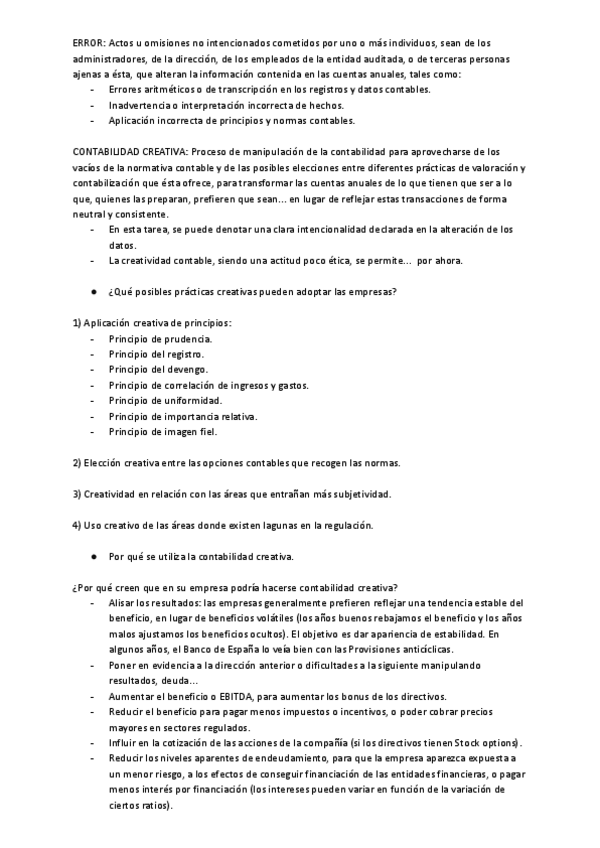 ERROR: Actos u omisiones no intencionados cometidos por uno o más individuos, sean de los administradores, de la dirección, de los empleados de la entidad auditada, o de terceras personas ajenas a ésta, que alteran la información contenida en las cuentas anuales, tales como:
- Errores aritméticos o de transcripción en los registros y datos contables.
- Inadvertencia o interpretación incorrecta de hechos.
- Aplicación incorrecta de principios y normas contables.

CONTABILIDAD CREATIVA: Proceso de manipulación de la contabilidad para aprovecharse de los vacíos de la normativa contable y de las posibles elecciones entre diferentes prácticas de valoración y contabilización que ésta ofrece, para transformar las cuentas anuales de lo que tienen que ser a lo que, quienes las preparan, prefieren que sean... en lugar de reflejar estas transacciones de forma neutral y consistente.
- En esta tarea, se puede denotar una clara intencionalidad declarada en la alteración de los datos.
- La creatividad contable, siendo una actitud poco ética, se permite... por ahora.

● ¿Qué posibles prácticas creativas pueden adoptar las empresas?

1) Aplicación creativa de principios:
- Principio de prudencia.
- Principio del registro.
- Principio del devengo.
- Principio de correlación de ingresos y gastos.
- Principio de uniformidad.
- Principio de importancia relativa.
- Principio de imagen fiel.

2) Elección creativa entre las opciones contables que recogen las normas.

3) Creatividad en relación con las áreas que entrañan más subjetividad.

4) Uso creativo de las áreas donde existen lagunas en la regulación.

● Por qué se utiliza la contabilidad creativa.

¿Por qué creen que en su empresa podría hacerse contabilidad creativa?
- Alisar los resultados: las empresas generalmente prefieren reflejar una tendencia estable del beneficio, en lugar de beneficios volátiles (los años buenos rebajamos el beneficio y los años malos ajustamos los beneficios ocultos). El objetivo es dar apariencia de estabilidad. En algunos años, el Banco de España lo veía bien con las Provisiones anticíclicas.
- Poner en evidencia a la dirección anterior o dificultades a la siguiente manipulando resultados, deuda...
- Aumentar el beneficio o EBITDA, para aumentar los bonus de los directivos.
- Reducir el beneficio para pagar menos impuestos o incentivos, o poder cobrar precios mayores en sectores regulados.
- Influir en la cotización de las acciones de la compañía (si los directivos tienen Stock options).
- Reducir los niveles aparentes de endeudamiento, para que la empresa aparezca expuesta a un menor riesgo, a los efectos de conseguir financiación de las entidades financieras, o pagar menos interés por financiación (los intereses pueden variar en función de la variación de ciertos ratios).